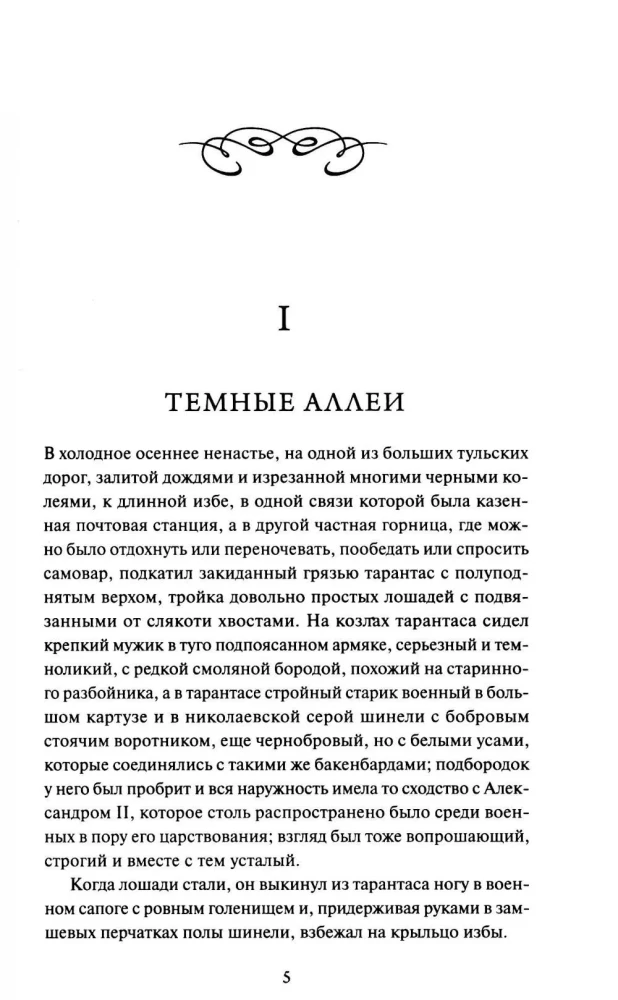 I

ТЕМНЫЕ АЛЛЕИ

В холодное осеннее ненастье, на одной из больших тульских дорог, залитой дождями и изрезанной многими черными колеями, к длинной избе, в одной связи которой была казенная почтовая станция, а в другой частная горница, где можно было отдохнуть или переночевать, пообедать или спросить самовар, подкатил закиданный грязью тарантас с полуподнятым верхом, тройка довольно простых лошадей с подвязанными от слякоти хвостами. На козлах тарантаса сидел крепкий мужик в туго подпоясанном армяке, серьезный и темноликий, с редкой смоляной бородой, похожий на старинного разбойника, а в тарантасе стройный старик военный в большом картузе и в николаевской серой шинели с бобровым стоячим воротником, еще чернобровый, но с белыми усами, которые соединялись с такими же бакенбардами; подбородок у него был пробрит и вся наружность имела то сходство с Александром II, которое столь распространено было среди военных в пору его царствования; взгляд был тоже вопрошающий, строгий и вместе с тем усталый.

Когда лошади стали, он выкинул из тарантаса ногу в военном сапоге с ровным голенищем и, придерживая руками в замшевых перчатках полы шинели, взбежал на крыльцо избы.

5